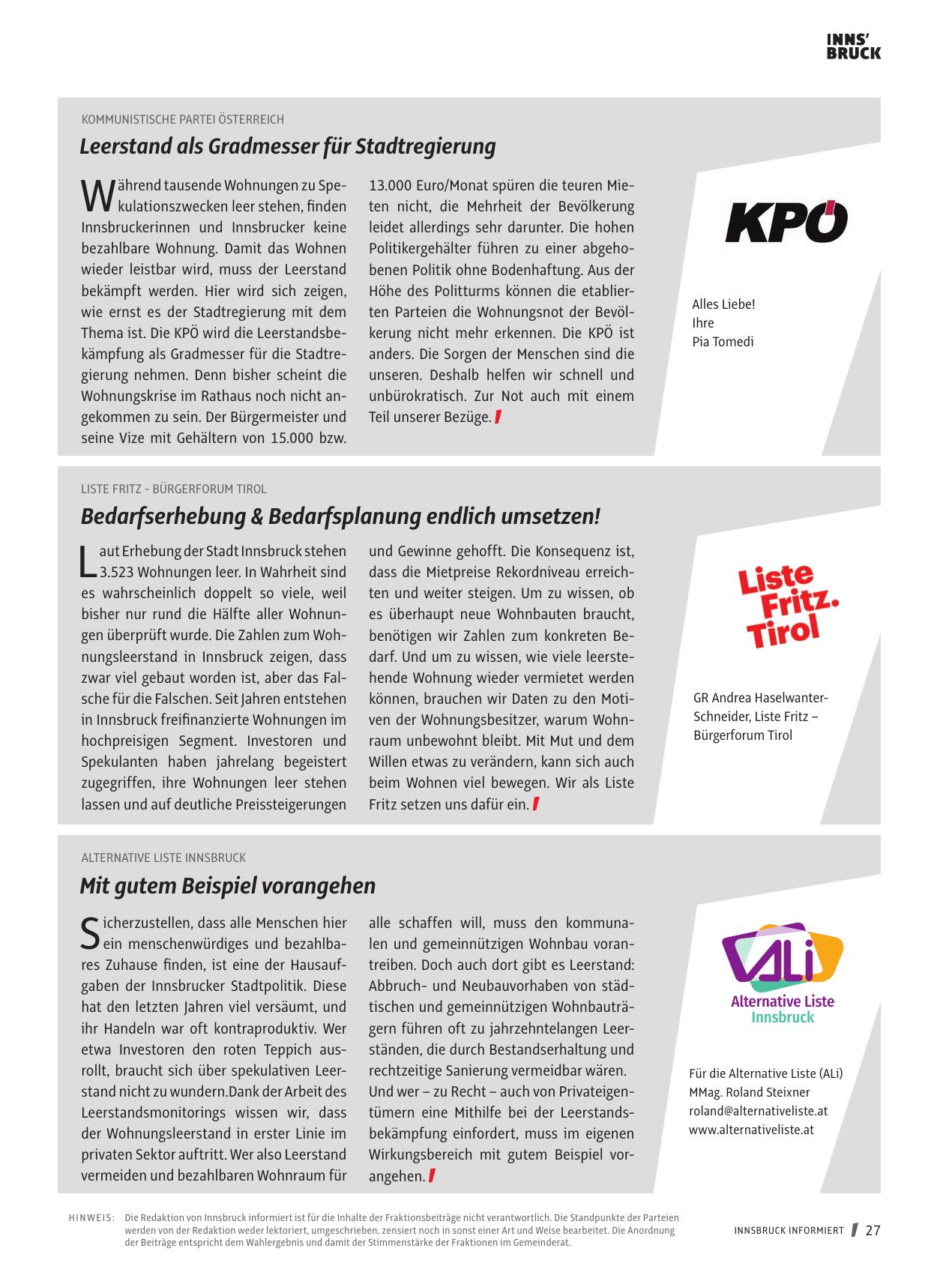 INNS' BRUCK

KOMMUNISTISCHE PARTEI ÖSTERREICH

Leerstand als Gradmesser für Stadtregierung

Während tausende Wohnungen zu Spekulationszwecken leer stehen, finden Innsbruckerinnen und Innsbrucker keine bezahlbare Wohnung. Damit das Wohnen wieder leistbar wird, muss der Leerstand bekämpft werden. Hier wird sich zeigen, wie ernst es der Stadtregierung mit dem Thema ist. Die KPÖ wird die Leerstandsbekämpfung als Gradmesser für die Stadtregierung nehmen. Denn bisher scheint die Wohnungskrise im Rathaus noch nicht angekommen zu sein. Der Bürgermeister und seine Vize mit Gehältern von 15.000 bzw. 13.000 Euro/Monat spüren die teuren Mieten nicht, die Mehrheit der Bevölkerung leidet allerdings sehr darunter. Die hohen Politikergehälter führen zu einer abgehobenen Politik ohne Bodenhaftung. Aus der Höhe des Politturms können die etablierten Parteien die Wohnungsnot der Bevölkerung nicht mehr erkennen. Die KPÖ ist anders. Die Sorgen der Menschen sind die unseren. Deshalb helfen wir schnell und unbürokratisch. Zur Not auch mit einem Teil unserer Bezüge.

KPÖ

Alles Liebe!
Ihre
Pia Tomedi

LISTE FRITZ – BÜRGERFORUM TIROL

Bedarfserhebung & Bedarfsplanung endlich umsetzen!

Laut Erhebung der Stadt Innsbruck stehen 3.523 Wohnungen leer. In Wahrheit sind es wahrscheinlich doppelt so viele, weil bisher nur rund die Hälfte aller Wohnungen überprüft wurde. Die Zahlen zum Wohnungsleerstand in Innsbruck zeigen, dass zwar viel gebaut worden ist, aber das Falsche für die Falschen. Seit Jahren entstehen in Innsbruck freifinanzierte Wohnungen im hochpreisigen Segment. Investoren und Spekulanten haben jahrelang begeistert zugegriffen, ihre Wohnungen leer stehen lassen und auf deutliche Preissteigerungen und Gewinne gehofft. Die Konsequenz ist, dass die Mietpreise Rekordniveau erreichten und weiter steigen. Um zu wissen, ob es überhaupt neue Wohnbauten braucht, benötigen wir Zahlen zum konkreten Bedarf. Und um zu wissen, wie viele leerstehende Wohnung wieder vermietet werden können, brauchen wir Daten zu den Motiven der Wohnungsbesitzer, warum Wohnraum unbewohnt bleibt. Mit Mut und dem Willen etwas zu verändern, kann sich auch beim Wohnen viel bewegen. Wir als Liste Fritz setzen uns dafür ein.

Liste Fritz. Tirol

GR Andrea Haselwanter-Schneider, Liste Fritz – Bürgerforum Tirol

ALTERNATIVE LISTE INNSBRUCK

Mit gutem Beispiel vorangehen

Sicherzustellen, dass alle Menschen hier ein menschenwürdiges und bezahlbares Zuhause finden, ist eine der Hausaufgaben der Innsbrucker Stadtpolitik. Diese hat den letzten Jahren viel versäumt, und ihr Handeln war oft kontraproduktiv. Wer etwa Investoren den roten Teppich ausrollt, braucht sich über spekulativen Leerstand nicht zu wundern.Dank der Arbeit des Leerstandsmonitorings wissen wir, dass der Wohnungsleerstand in erster Linie im privaten Sektor auftritt. Wer also Leerstand vermeiden und bezahlbaren Wohnraum für alle schaffen will, muss den kommunalen und gemeinnützigen Wohnbau vorantreiben. Doch auch dort gibt es Leerstand: Abbruch- und Neubauvorhaben von städtischen und gemeinnützigen Wohnbauträgern führen oft zu jahrzehntelangen Leerständen, die durch Bestandserhaltung und rechtzeitige Sanierung vermeidbar wären.
Und wer – zu Recht – auch von Privateigentümern eine Mithilfe bei der Leerstandsbekämpfung einfordert, muss im eigenen Wirkungsbereich mit gutem Beispiel vorangehen.

ALi
Alternative Liste
Innsbruck

Für die Alternative Liste (ALi)
MMag. Roland Steixner
roland@alternativeliste.at
www.alternativeliste.at

HINWEIS: Die Redaktion von Innsbruck informiert ist für die Inhalte der Fraktionsbeiträge nicht verantwortlich. Die Standpunkte der Parteien werden von der Redaktion weder lektoriert, umgeschrieben, zensiert noch in sonst einer Art und Weise bearbeitet. Die Anordnung der Beiträge entspricht dem Wahlergebnis und damit der Stimmenstärke der Fraktionen im Gemeinderat.

INNSBRUCK INFORMIERT 27